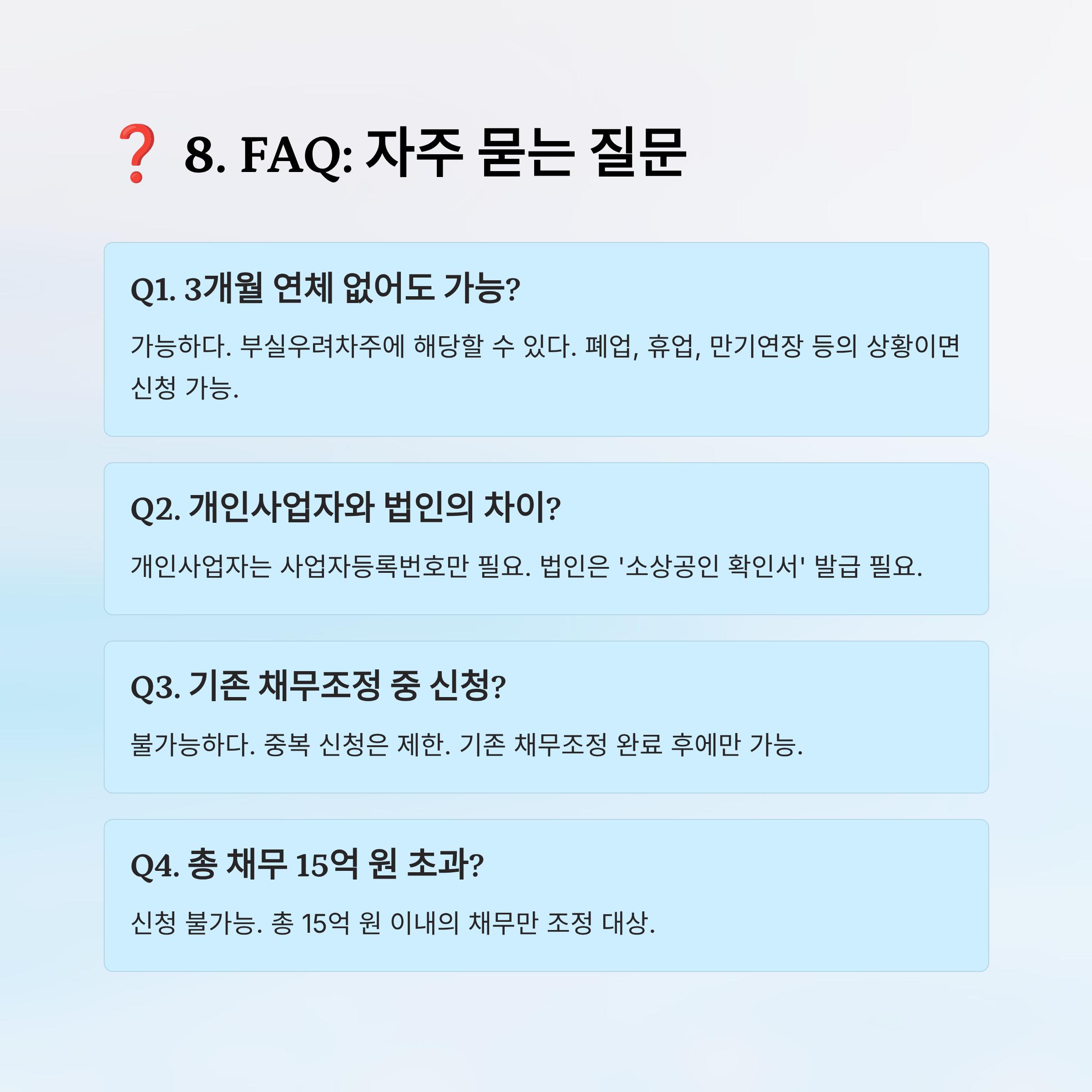 ❓ 8. FAQ: 자주 묻는 질문

Q1. 3개월 연체 없어도 가능?

가능하다. 부실우려차주에 해당할 수 있다. 폐업, 휴업, 만기연장 등의 상황이면 신청 가능.

Q2. 개인사업자와 법인의 차이?

개인사업자는 사업자등록번호만 필요. 법인은 '소상공인 확인서' 발급 필요.

Q3. 기존 채무조정 중 신청?

불가능하다. 중복 신청은 제한. 기존 채무조정 완료 후에만 가능.

Q4. 총 채무 15억 원 초과?

신청 불가능. 총 15억 원 이내의 채무만 조정 대상.